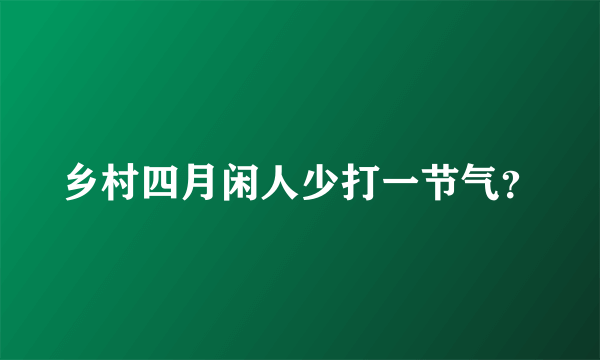 乡村四月闲人少打一节气？